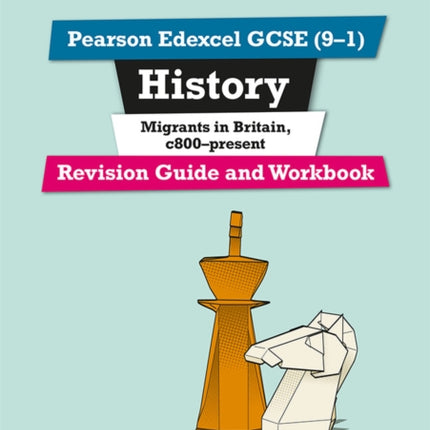 Pearson Edexcel GCSE (9–1)

History

Migrants in Britain, c800–present

Revision Guide and Workbook